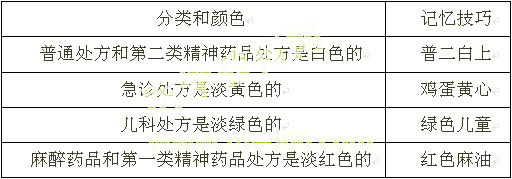 | 分类和颜色 | 记忆技巧 |
|---|---|
| 普通处方和第二类精神药品处方是白色的 | 普二白上 |
| 急诊处方是淡黄色的 | 鸡蛋黄心 |
| 儿科处方是淡绿色的 | 绿色儿童 |
| 麻醉药品和第一类精神药品处方是淡红色的 | 红色麻油 |

www.med66.com